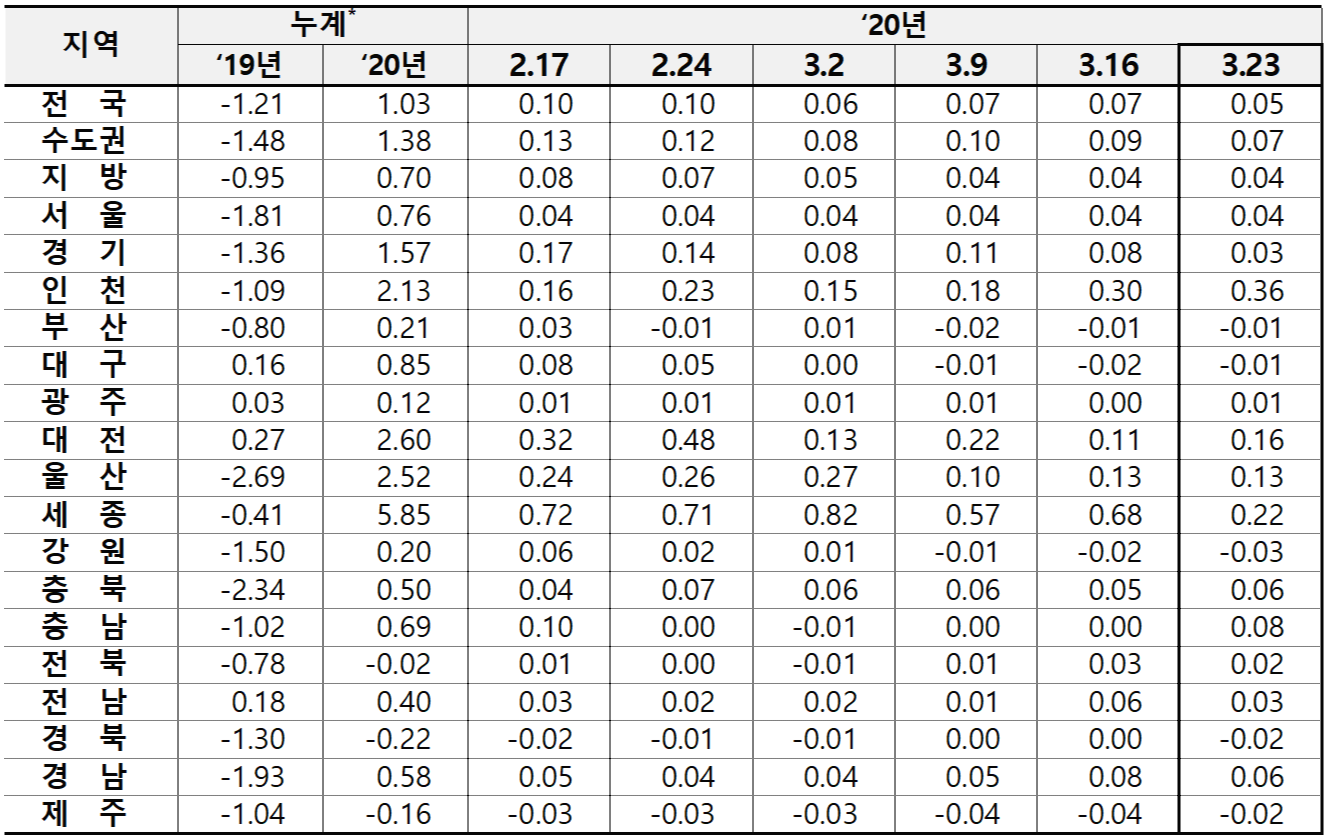 | 지역 | 누계$^{*}$ | | '20년 | | | | | |
|---|---|---|---|---|---|---|---|---|
| | '19년 | '20년 | 2.17 | 2.24 | 3.2 | 3.9 | 3.16 | 3.23 |
| 전 국 | -1.21 | 1.03 | 0.10 | 0.10 | 0.06 | 0.07 | 0.07 | 0.05 |
| 수도권 | -1.48 | 1.38 | 0.13 | 0.12 | 0.08 | 0.10 | 0.09 | 0.07 |
| 지 방 | -0.95 | 0.70 | 0.08 | 0.07 | 0.05 | 0.04 | 0.04 | 0.04 |
| 서 울 | -1.81 | 0.76 | 0.04 | 0.04 | 0.04 | 0.04 | 0.04 | 0.04 |
| 경 기 | -1.36 | 1.57 | 0.17 | 0.14 | 0.08 | 0.11 | 0.08 | 0.03 |
| 인 천 | -1.09 | 2.13 | 0.16 | 0.23 | 0.15 | 0.18 | 0.30 | 0.36 |
| 부 산 | -0.80 | 0.21 | 0.03 | -0.01 | 0.01 | -0.02 | -0.01 | -0.01 |
| 대 구 | 0.16 | 0.85 | 0.08 | 0.05 | 0.00 | -0.01 | -0.02 | -0.01 |
| 광 주 | 0.03 | 0.12 | 0.01 | 0.01 | 0.01 | 0.01 | 0.00 | 0.01 |
| 대 전 | 0.27 | 2.60 | 0.32 | 0.48 | 0.13 | 0.22 | 0.11 | 0.16 |
| 울 산 | -2.69 | 2.52 | 0.24 | 0.26 | 0.27 | 0.10 | 0.13 | 0.13 |
| 세 종 | -0.41 | 5.85 | 0.72 | 0.71 | 0.82 | 0.57 | 0.68 | 0.22 |
| 강 원 | -1.50 | 0.20 | 0.06 | 0.02 | 0.01 | -0.01 | -0.02 | -0.03 |
| 충 북 | -2.34 | 0.50 | 0.04 | 0.07 | 0.06 | 0.06 | 0.05 | 0.06 |
| 충 남 | -1.02 | 0.69 | 0.10 | 0.00 | -0.01 | 0.00 | 0.00 | 0.08 |
| 전 북 | -0.78 | -0.02 | 0.01 | 0.00 | -0.01 | 0.01 | 0.03 | 0.02 |
| 전 남 | 0.18 | 0.40 | 0.03 | 0.02 | 0.02 | 0.01 | 0.06 | 0.03 |
| 경 북 | -1.30 | -0.22 | -0.02 | -0.01 | -0.01 | 0.00 | 0.00 | -0.02 |
| 경 남 | -1.93 | 0.58 | 0.05 | 0.04 | 0.04 | 0.05 | 0.08 | 0.06 |
| 제 주 | -1.04 | -0.16 | -0.03 | -0.03 | -0.03 | -0.04 | -0.04 | -0.02 |